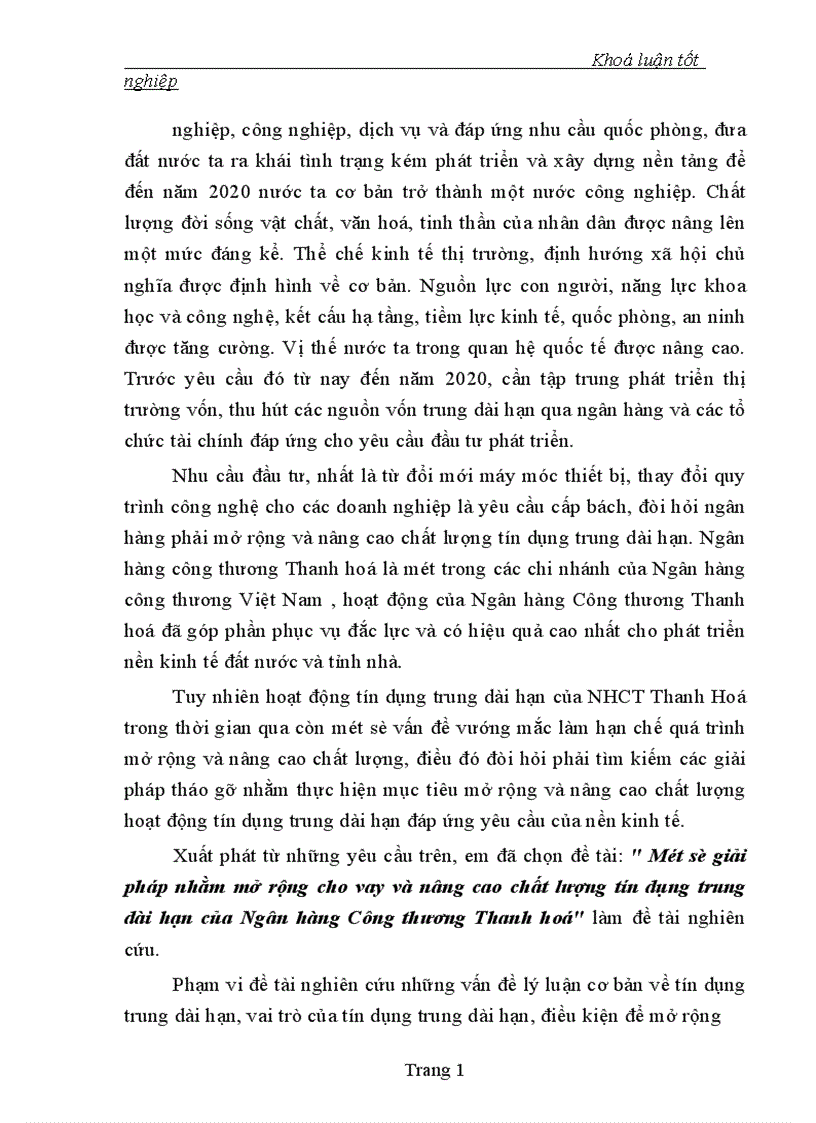 Khoá luận tốt nghiệp

nghiệp, công nghiệp, dịch vụ và đáp ứng nhu cầu quốc phòng, đưa đất nước ta ra khái tình trạng kém phát triển và xây dựng nền tảng để đến năm 2020 nước ta cơ bản trở thành một nước công nghiệp. Chất lượng đời sống vật chất, văn hoá, tinh thần của nhân dân được nâng lên một mức đáng kể. Thể chế kinh tế thị trường, định hướng xã hội chủ nghĩa được định hình về cơ bản. Nguồn lực con người, năng lực khoa học và công nghệ, kết cấu hạ tầng, tiềm lực kinh tế, quốc phòng, an ninh được tăng cường. Vị thế nước ta trong quan hệ quốc tế được nâng cao. Trước yêu cầu đó từ nay đến năm 2020, cần tập trung phát triển thị trường vốn, thu hút các nguồn vốn trung dài hạn qua ngân hàng và các tổ chức tài chính đáp ứng cho yêu cầu đầu tư phát triển.

Nhu cầu đầu tư, nhất là từ đổi mới máy móc thiết bị, thay đổi quy trình công nghệ cho các doanh nghiệp là yêu cầu cấp bách, đòi hỏi ngân hàng phải mở rộng và nâng cao chất lượng tín dụng trung dài hạn. Ngân hàng công thương Thanh hoá là mét trong các chi nhánh của Ngân hàng công thương Việt Nam , hoạt động của Ngân hàng Công thương Thanh hoá đã góp phần phục vụ đắc lực và có hiệu quả cao nhất cho phát triển nền kinh tế đất nước và tỉnh nhà.

Tuy nhiên hoạt động tín dụng trung dài hạn của NHCT Thanh Hoá trong thời gian qua còn mét sè vấn đề vướng mắc làm hạn chế quá trình mở rộng và nâng cao chất lượng, điều đó đòi hỏi phải tìm kiếm các giải pháp tháo gỡ nhằm thực hiện mục tiêu mở rộng và nâng cao chất lượng hoạt động tín dụng trung dài hạn đáp ứng yêu cầu của nền kinh tế.

Xuất phát từ những yêu cầu trên, em đã chọn đề tài: " Mét sè giải pháp nhằm mở rộng cho vay và nâng cao chất lượng tín dụng trung dài hạn của Ngân hàng Công thương Thanh hoá" làm đề tài nghiên cứu.

Phạm vi đề tài nghiên cứu những vấn đề lý luận cơ bản về tín dụng trung dài hạn, vai trò của tín dụng trung dài hạn, điều kiện để mở rộng

Trang 1